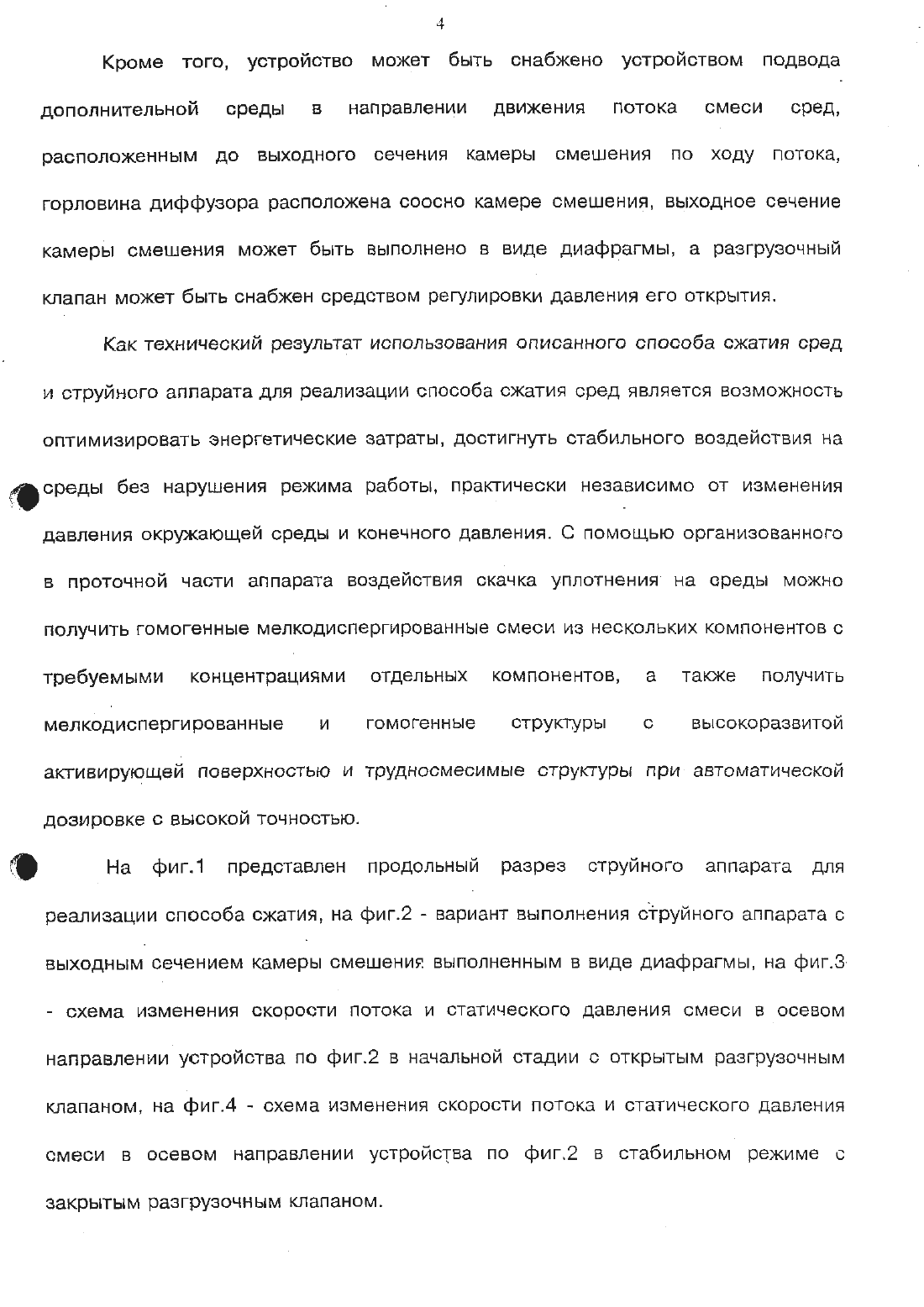 4

Кроме того, устройство может быть снабжено устройством подвода дополнительной среды в направлении движения потока смеси сред, расположенным до выходного сечения камеры смешения по ходу потока, горловина диффузора расположена соосно камере смешения, выходное сечение камеры смешения может быть выполнено в виде диафрагмы, а разгрузочный клапан может быть снабжен средством регулировки давления его открытия.

Как технический результат использования описанного способа сжатия сред и струйного аппарата для реализации способа сжатия сред является возможность оптимизировать энергетические затраты, достигнуть стабильного воздействия на среды без нарушения режима работы, практически независимо от изменения давления окружающей среды и конечного давления. С помощью организованного в проточной части аппарата воздействия скачка уплотнения на среды можно получить гомогенные мелкодиспергированные смеси из нескольких компонентов с требуемыми концентрациями отдельных компонентов, а также получить мелкодиспергированные и гомогенные структуры с высокоразвитой активирующей поверхностью и трудносмесимые структуры при автоматической дозировке с высокой точностью.

На фиг.1 представлен продольный разрез струйного аппарата для реализации способа сжатия, на фиг.2 - вариант выполнения струйного аппарата с выходным сечением камеры смешения выполненным в виде диафрагмы, на фиг.3 - схема изменения скорости потока и статического давления смеси в осевом направлении устройства по фиг.2 в начальной стадии с открытым разгрузочным клапаном, на фиг.4 - схема изменения скорости потока и статического давления смеси в осевом направлении устройства по фиг.2 в стабильном режиме с закрытым разгрузочным клапаном.